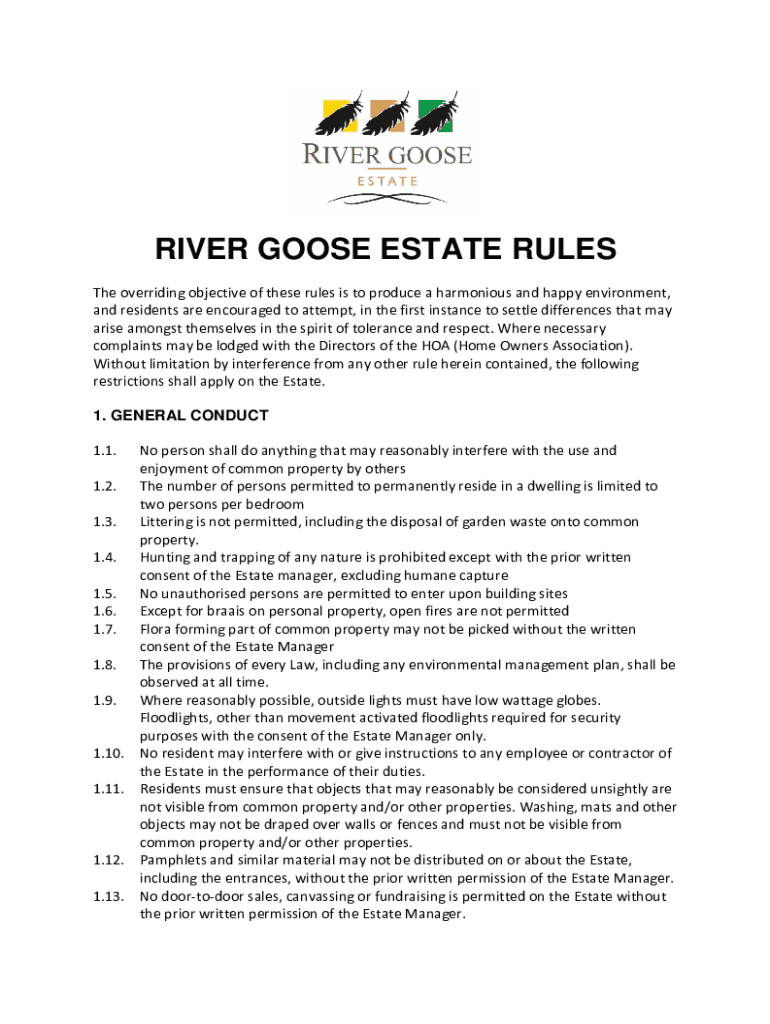 RIVER GOOSE
ESTATE

RIVER GOOSE ESTATE RULES

The overriding objective of these rules is to produce a harmonious and happy environment, and residents are encouraged to attempt, in the first instance to settle differences that may arise amongst themselves in the spirit of tolerance and respect. Where necessary complaints may be lodged with the Directors of the HOA (Home Owners Association). Without limitation by interference from any other rule herein contained, the following restrictions shall apply on the Estate.

1. GENERAL CONDUCT

1.1. No person shall do anything that may reasonably interfere with the use and enjoyment of common property by others
1.2. The number of persons permitted to permanently reside in a dwelling is limited to two persons per bedroom
1.3. Littering is not permitted, including the disposal of garden waste onto common property.
1.4. Hunting and trapping of any nature is prohibited except with the prior written consent of the Estate manager, excluding humane capture
1.5. No unauthorised persons are permitted to enter upon building sites
1.6. Except for braais on personal property, open fires are not permitted
1.7. Flora forming part of common property may not be picked without the written consent of the Estate Manager
1.8. The provisions of every Law, including any environmental management plan, shall be observed at all time.
1.9. Where reasonably possible, outside lights must have low wattage globes. Floodlights, other than movement activated floodlights required for security purposes with the consent of the Estate Manager only.
1.10. No resident may interfere with or give instructions to any employee or contractor of the Estate in the performance of their duties.
1.11. Residents must ensure that objects that may reasonably be considered unsightly are not visible from common property and/or other properties. Washing, mats and other objects may not be draped over walls or fences and must not be visible from common property and/or other properties.
1.12. Pamphlets and similar material may not be distributed on or about the Estate, including the entrances, without the prior written permission of the Estate Manager.
1.13. No door-to-door sales, canvassing or fundraising is permitted on the Estate without the prior written permission of the Estate Manager.